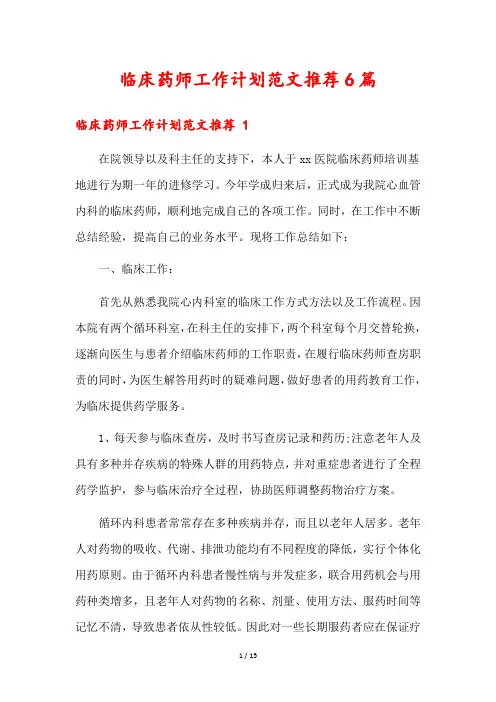 临床药师工作计划范文推荐6篇

临床药师工作计划范文推荐 1

在院领导以及科主任的支持下，本人于xx医院临床药师培训基地进行为期一年的进修学习。今年学成归来后，正式成为我院心血管内科的临床药师，顺利地完成自己的各项工作。同时，在工作中不断总结经验，提高自己的业务水平。现将工作总结如下：

一、临床工作：

首先从熟悉我院心内科室的临床工作方式方法以及工作流程。因本院有两个循环科室，在科主任的安排下，两个科室每个月交替轮换，逐渐向医生与患者介绍临床药师的工作职责，在履行临床药师查房职责的同时，为医生解答用药时的疑难问题，做好患者的用药教育工作，为临床提供药学服务。

1、每天参与临床查房，及时书写查房记录和药历;注意老年人及具有多种并存疾病的特殊人群的用药特点，并对重症患者进行了全程药学监护，参与临床治疗全过程，协助医师调整药物治疗方案。

循环内科患者常常存在多种疾病并存，而且以老年人居多。老年人对药物的吸收、代谢、排泄功能均有不同程度的降低，实行个体化用药原则。由于循环内科患者慢性病与并发症多，联合用药机会与用药种类增多，且老年人对药物的名称、剂量、使用方法、服药时间等记忆不清，导致患者依从性较低。因此对一些长期服药者应在保证疗

1 / 15